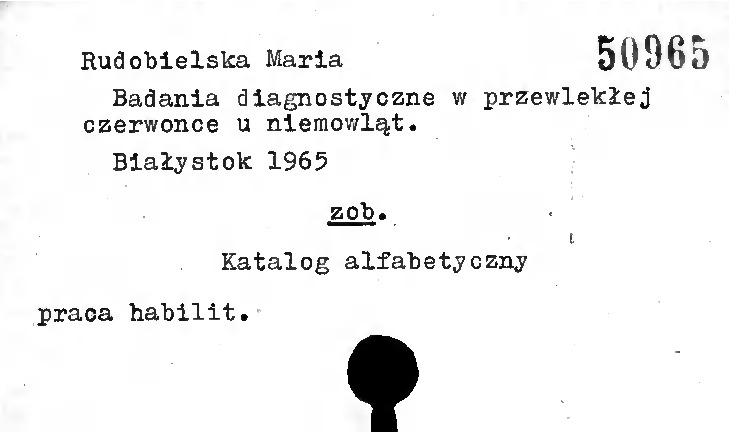 Rudobielska Maria

50965

Badania diagnostyczne w przewlekłej czerwonce u niemowląt.

Białystok 1965

zob.

Katalog alfabetyczny

praca habilit.